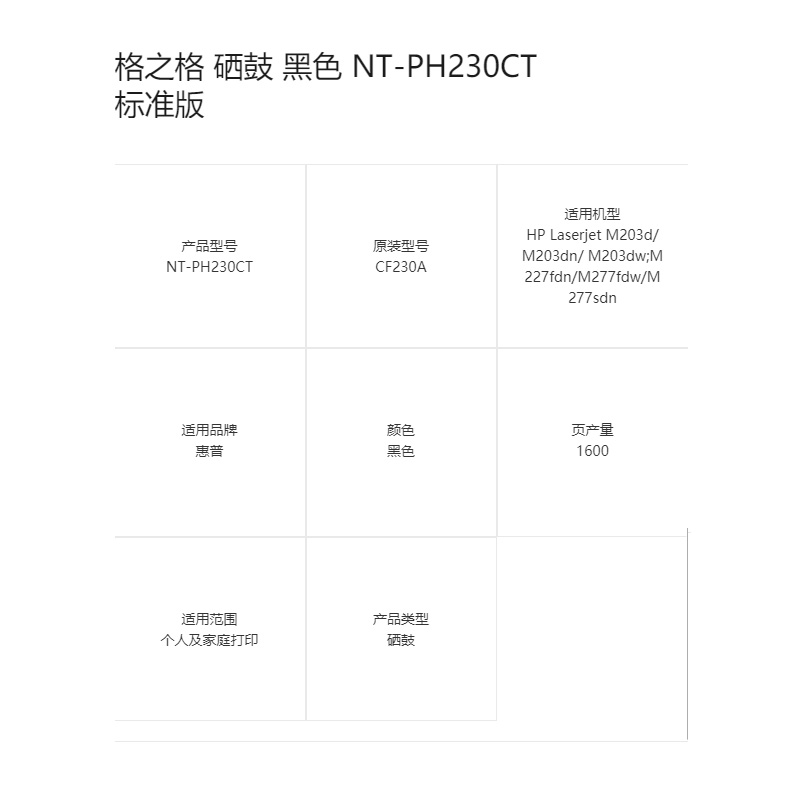 格之格 硒鼓 黑色 NT-PH230CT 标准版

| 产品型号 NT-PH230CT | 原装型号 CF230A | 适用机型 HP Laserjet M203d/ M203dn/ M203dw;M 227fdn/M277fdw/M 277sdn |
|---|---|---|
| 适用品牌 惠普 | 颜色 黑色 | 页产量 1600 |
| 适用范围 个人及家庭打印 | 产品类型 硒鼓 | |